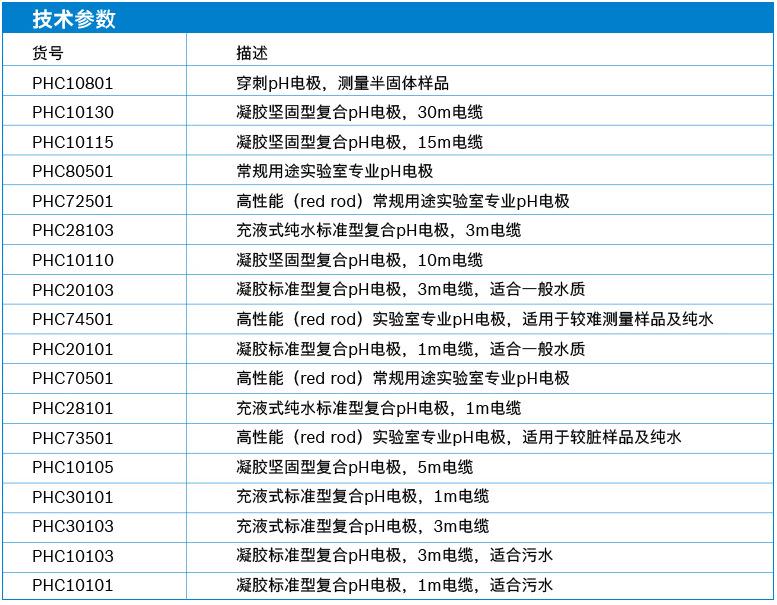 技术参数

| 货号 | 描述 |
|---|---|
| PHC10801 | 穿刺pH电极，测量半固体样品 |
| PHC10130 | 凝胶坚固型复合pH电极，30m电缆 |
| PHC10115 | 凝胶坚固型复合pH电极，15m电缆 |
| PHC80501 | 常规用途实验室专业pH电极 |
| PHC72501 | 高性能（red rod）常规用途实验室专业pH电极 |
| PHC28103 | 充液式纯水标准型复合pH电极，3m电缆 |
| PHC10110 | 凝胶坚固型复合pH电极，10m电缆 |
| PHC20103 | 凝胶标准型复合pH电极，3m电缆，适合一般水质 |
| PHC74501 | 高性能（red rod）实验室专业pH电极，适用于较难测量样品及纯水 |
| PHC20101 | 凝胶标准型复合pH电极，1m电缆，适合一般水质 |
| PHC70501 | 高性能（red rod）常规用途实验室专业pH电极 |
| PHC28101 | 充液式纯水标准型复合pH电极，1m电缆 |
| PHC73501 | 高性能（red rod）实验室专业pH电极，适用于较脏样品及纯水 |
| PHC10105 | 凝胶坚固型复合pH电极，5m电缆 |
| PHC30101 | 充液式标准型复合pH电极，1m电缆 |
| PHC30103 | 充液式标准型复合pH电极，3m电缆 |
| PHC10103 | 凝胶标准型复合pH电极，3m电缆，适合污水 |
| PHC10101 | 凝胶标准型复合pH电极，1m电缆，适合污水 |